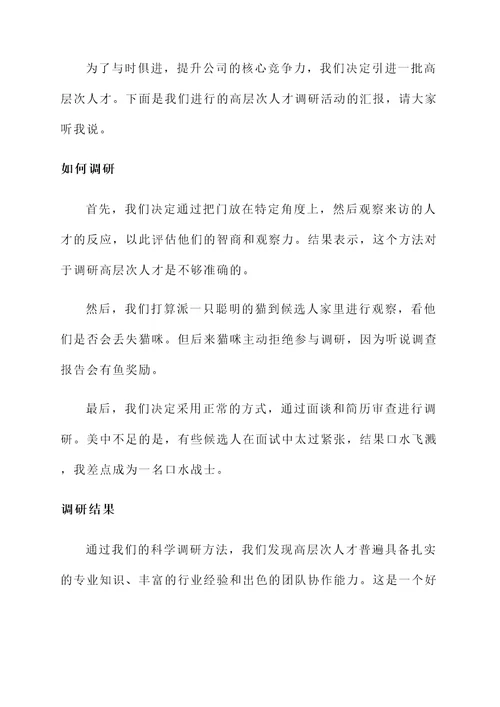 为了与时俱进，提升公司的核心竞争力，我们决定引进一批高层次人才。下面是我们进行的高层次人才调研活动的汇报，请大家听我说。

如何调研

首先，我们决定通过把门放在特定角度上，然后观察来访的人才的反应，以此评估他们的智商和观察力。结果表示，这个方法对于调研高层次人才是不够准确的。

然后，我们打算派一只聪明的猫到候选人家里进行观察，看他们是否会丢失猫咪。但后来猫咪主动拒绝参与调研，因为听说调查报告会有鱼奖励。

最后，我们决定采用正常的方式，通过面谈和简历审查进行调研。美中不足的是，有些候选人在面试中太过紧张，结果口水飞溅，我差点成为一名口水战士。

调研结果

通过我们的科学调研方法，我们发现高层次人才普遍具备扎实的专业知识、丰富的行业经验和出色的团队协作能力。这是一个好